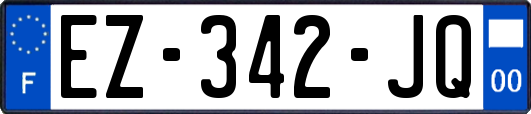 F
EZ-342-JQ
00